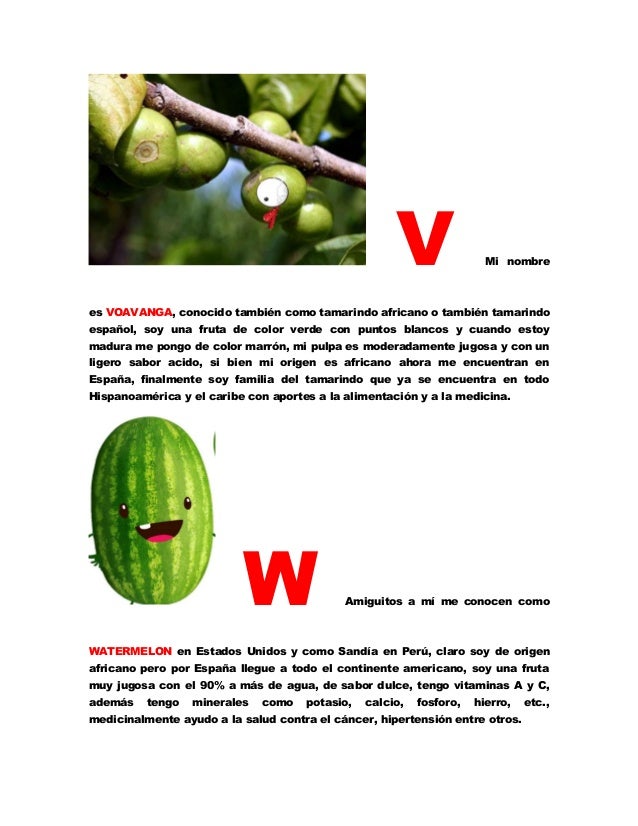 V Mi nombre

es VOAVANGA, conocido también como tamarindo africano o también tamarindo español, soy una fruta de color verde con puntos blancos y cuando estoy madura me pongo de color marrón, mi pulpa es moderadamente jugosa y con un ligero sabor acido, si bien mi origen es africano ahora me encuentran en España, finalmente soy familia del tamarindo que ya se encuentra en todo Hispanoamérica y el caribe con aportes a la alimentación y a la medicina.

W Amiguitos a mí me conocen como

WATERMELON en Estados Unidos y como Sandía en Perú, claro soy de origen africano pero por España llegue a todo el continente americano, soy una fruta muy jugosa con el 90% a más de agua, de sabor dulce, tengo vitaminas A y C, además tengo minerales como potasio, calcio, fosforo, hierro, etc., medicinalmente ayudo a la salud contra el cáncer, hipertensión entre otros.